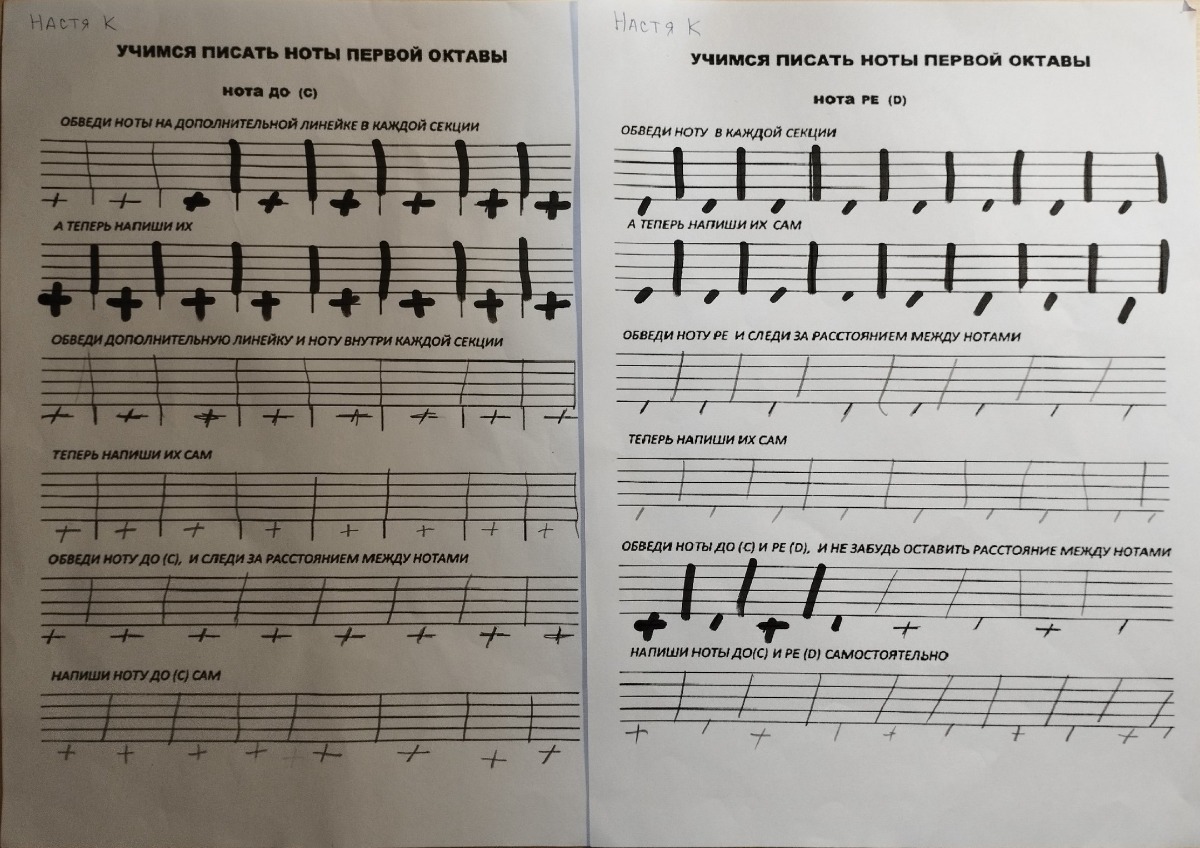 Настя К

УЧИМСЯ ПИСАТЬ НОТЫ ПЕРВОЙ ОКТАВЫ

НОТА ДО (C)

ОБВЕДИ НОТЫ НА ДОПОЛНИТЕЛЬНОЙ ЛИНЕЙКЕ В КАЖДОЙ СЕКЦИИ

А ТЕПЕРЬ НАПИШИ ИХ

ОБВЕДИ ДОПОЛНИТЕЛЬНУЮ ЛИНЕЙКУ И НОТУ ВНУТРИ КАЖДОЙ СЕКЦИИ

ТЕПЕРЬ НАПИШИ ИХ САМ

ОБВЕДИ НОТУ ДО (C), И СЛЕДИ ЗА РАССТОЯНИЕМ МЕЖДУ НОТАМИ

НАПИШИ НОТУ ДО (C) САМ

Настя К

УЧИМСЯ ПИСАТЬ НОТЫ ПЕРВОЙ ОКТАВЫ

НОТА РЕ (D)

ОБВЕДИ НОТУ В КАЖДОЙ СЕКЦИИ

А ТЕПЕРЬ НАПИШИ ИХ САМ

ОБВЕДИ НОТУ РЕ И СЛЕДИ ЗА РАССТОЯНИЕМ МЕЖДУ НОТАМИ

ТЕПЕРЬ НАПИШИ ИХ САМ

ОБВЕДИ НОТЫ ДО (C) И РЕ (D), И НЕ ЗАБУДЬ ОСТАВИТЬ РАССТОЯНИЕ МЕЖДУ НОТАМИ

НАПИШИ НОТЫ ДО(C) И РЕ (D) САМОСТОЯТЕЛЬНО